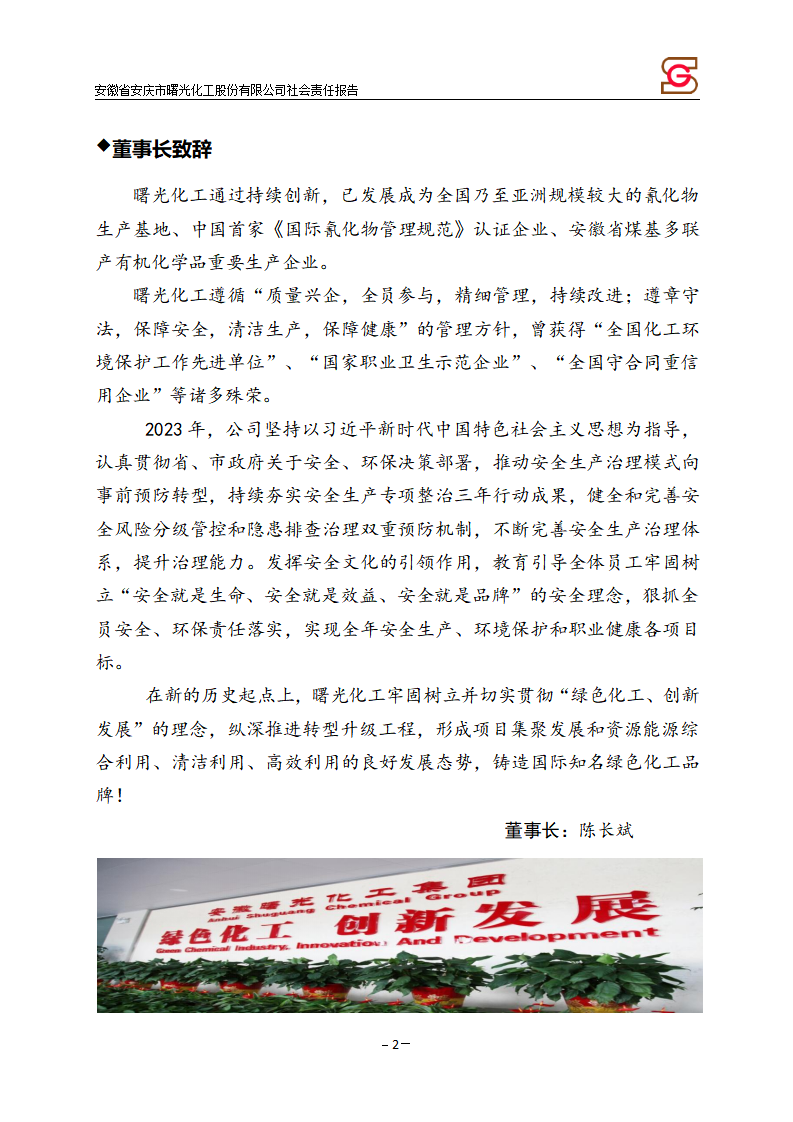 安徽省安庆市曙光化工股份有限公司社会责任报告

◆董事长致辞

曙光化工通过持续创新，已发展成为全国乃至亚洲规模较大的氰化物生产基地、中国首家《国际氰化物管理规范》认证企业、安徽省煤基多联产有机化学品重要生产企业。

曙光化工遵循“质量兴企，全员参与，精细管理，持续改进；遵章守法，保障安全，清洁生产，保障健康”的管理方针，曾获得“全国化工环境保护工作先进单位”、“国家职业卫生示范企业”、“全国守合同重信用企业”等诸多殊荣。

2023年，公司坚持以习近平新时代中国特色社会主义思想为指导，认真贯彻省、市政府关于安全、环保决策部署，推动安全生产治理模式向事前预防转型，持续夯实安全生产专项整治三年行动成果，健全和完善安全风险分级管控和隐患排查治理双重预防机制，不断完善安全生产治理体系，提升治理能力。发挥安全文化的引领作用，教育引导全体员工牢固树立“安全就是生命、安全就是效益、安全就是品牌”的安全理念，狠抓全员安全、环保责任落实，实现全年安全生产、环境保护和职业健康各项目标。

在新的历史起点上，曙光化工牢固树立并切实贯彻“绿色化工、创新发展”的理念，纵深推进转型升级工程，形成项目集聚发展和资源能源综合利用、清洁利用、高效利用的良好发展态势，铸造国际知名绿色化工品牌！

董事长：陈长斌

安徽曙光化工集团
Anhui Shuguang Chemical Group
绿色化工 创新发展
Green Chemical Industry, Innovation And Development

－2－